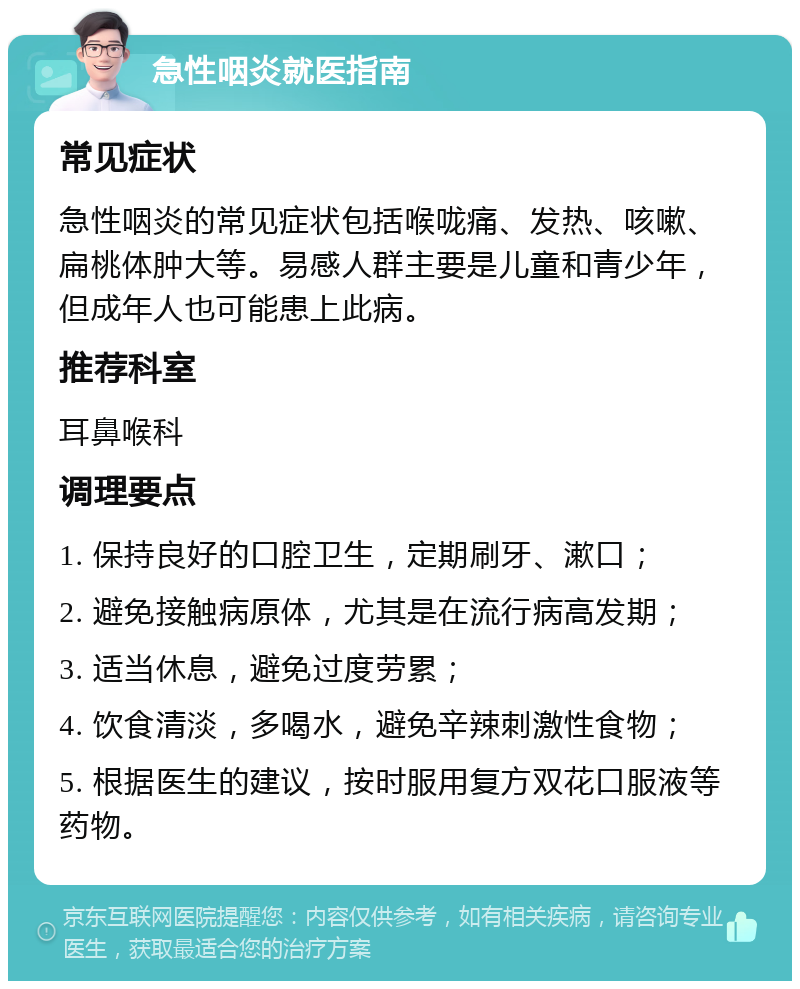 急性咽炎就医指南

常见症状

急性咽炎的常见症状包括喉咙痛、发热、咳嗽、扁桃体肿大等。易感人群主要是儿童和青少年，但成年人也可能患上此病。

推荐科室

耳鼻喉科

调理要点

1. 保持良好的口腔卫生，定期刷牙、漱口；

2. 避免接触病原体，尤其是在流行病高发期；

3. 适当休息，避免过度劳累；

4. 饮食清淡，多喝水，避免辛辣刺激性食物；

5. 根据医生的建议，按时服用复方双花口服液等药物。

京东互联网医院提醒您：内容仅供参考，如有相关疾病，请咨询专业医生，获取最适合您的治疗方案